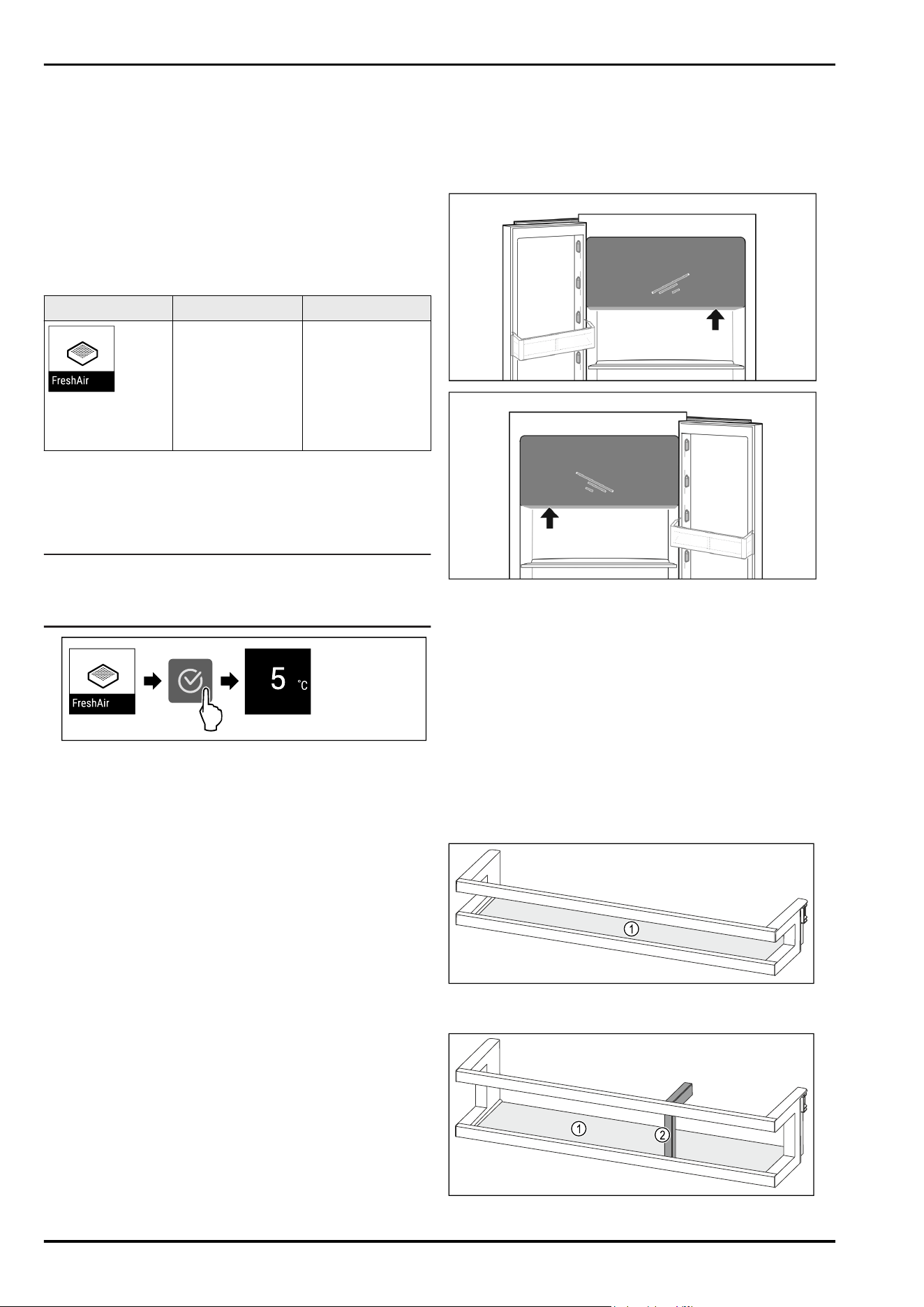 FreshAir

FreshAir

5 °C

1

1

2